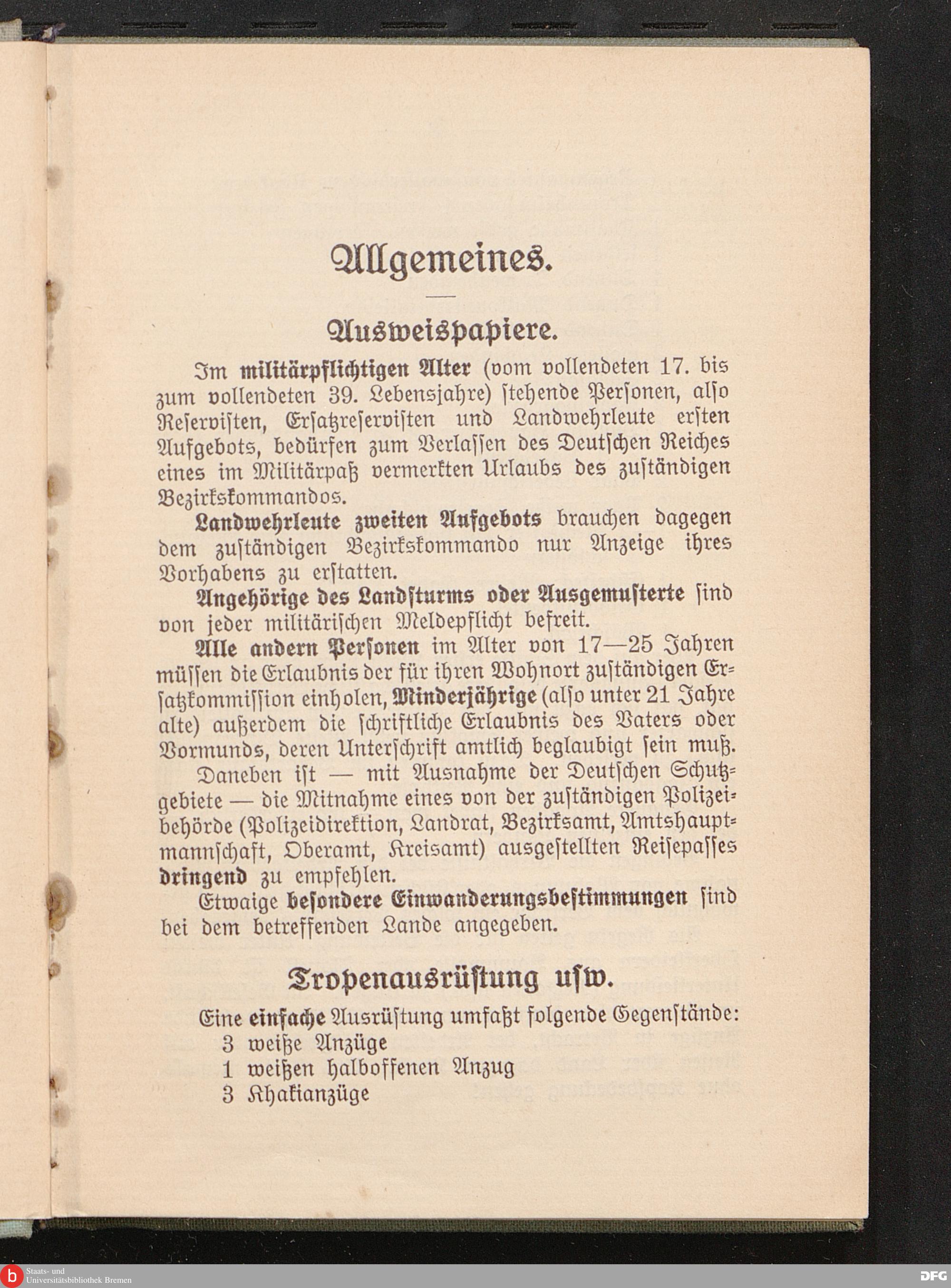 Allgemeines.

Ausweispapiere.

Im militärpflichtigen Alter (vom vollendeten 17. bis zum vollendeten 39. Lebensjahre) stehende Personen, also Reservisten, Ersatzreservisten und Landwehrleute ersten Aufgebots, bedürfen zum Verlassen des Deutschen Reiches eines im Militärpaß vermerkten Urlaubs des zuständigen Bezirkskommandos.

Landwehrleute zweiten Aufgebots brauchen dagegen dem zuständigen Bezirkskommando nur Anzeige ihres Vorhabens zu erstatten.

Angehörige des Landsturms oder Ausgemusterte sind von jeder militärischen Meldepflicht befreit.

Alle andern Personen im Alter von 17—25 Jahren müssen die Erlaubnis der für ihren Wohnort zuständigen Ersatzkommission einholen, Minderjährige (also unter 21 Jahre alte) außerdem die schriftliche Erlaubnis des Vaters oder Vormunds, deren Unterschrift amtlich beglaubigt sein muß.

Daneben ist — mit Ausnahme der Deutschen Schutzgebiete — die Mitnahme eines von der zuständigen Polizeibehörde (Polizeidirektion, Landrat, Bezirksamt, Amtshauptmannschaft, Oberamt, Kreisamt) ausgestellten Reisepasses dringend zu empfehlen.

Etwaige besondere Einwanderungsbestimmungen sind bei dem betreffenden Lande angegeben.

Tropenausrüstung usw.

Eine einfache Ausrüstung umfaßt folgende Gegenstände:
3 weiße Anzüge
1 weißen halboffenen Anzug
3 Khakianzüge

Staats- und Universitätsbibliothek Bremen
DFG